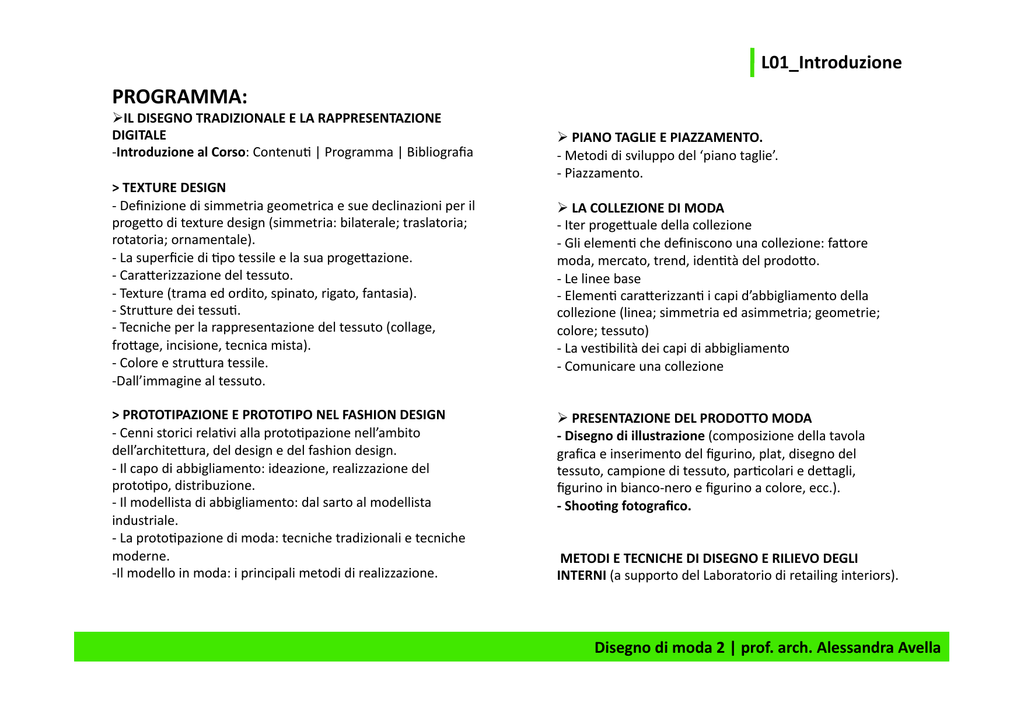 L01_Introduzione

PROGRAMMA:
➢IL DISEGNO TRADIZIONALE E LA RAPPRESENTAZIONE DIGITALE
-Introduzione al Corso: Contenuti | Programma | Bibliografia

> TEXTURE DESIGN
- Definizione di simmetria geometrica e sue declinazioni per il progetto di texture design (simmetria: bilaterale; traslatoria; rotatoria; ornamentale).
- La superficie di tipo tessile e la sua progettazione.
- Caratterizzazione del tessuto.
- Texture (trama ed ordito, spinato, rigato, fantasia).
- Strutture dei tessuti.
- Tecniche per la rappresentazione del tessuto (collage, frottage, incisione, tecnica mista).
- Colore e struttura tessile.
-Dall'immagine al tessuto.

> PROTOTIPAZIONE E PROTOTIPO NEL FASHION DESIGN
- Cenni storici relativi alla prototipazione nell'ambito dell'architettura, del design e del fashion design.
- Il capo di abbigliamento: ideazione, realizzazione del prototipo, distribuzione.
- Il modellista di abbigliamento: dal sarto al modellista industriale.
- La prototipazione di moda: tecniche tradizionali e tecniche moderne.
-Il modello in moda: i principali metodi di realizzazione.

➢ PIANO TAGLIE E PIAZZAMENTO.
- Metodi di sviluppo del 'piano taglie'.
- Piazzamento.

➢ LA COLLEZIONE DI MODA
- Iter progettuale della collezione
- Gli elementi che definiscono una collezione: fattore moda, mercato, trend, identità del prodotto.
- Le linee base
- Elementi caratterizzanti i capi d'abbigliamento della collezione (linea; simmetria ed asimmetria; geometrie; colore; tessuto)
- La vestibilità dei capi di abbigliamento
- Comunicare una collezione

➢ PRESENTAZIONE DEL PRODOTTO MODA
- Disegno di illustrazione (composizione della tavola grafica e inserimento del figurino, plat, disegno del tessuto, campione di tessuto, particolari e dettagli, figurino in bianco-nero e figurino a colore, ecc.).
- Shooting fotografico.

METODI E TECNICHE DI DISEGNO E RILIEVO DEGLI INTERNI (a supporto del Laboratorio di retailing interiors).

Disegno di moda 2 | prof. arch. Alessandra Avella